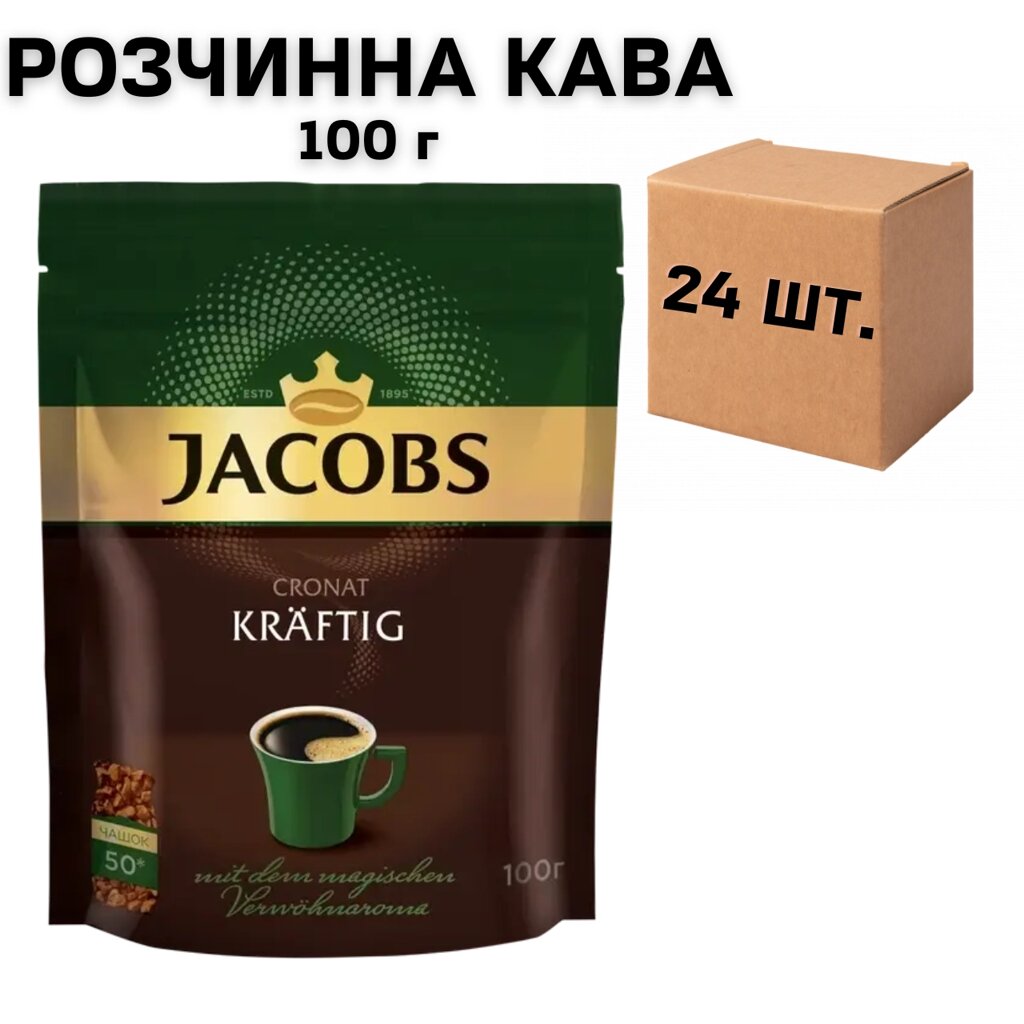 РОЗЧИННА КАВА
100 г

24 шт.

ESTD 1895
JACOBS
CRONAT
KRÄFTIG
ЧАШОК
50*
mit dem magischen Verwöhnaroma
100г